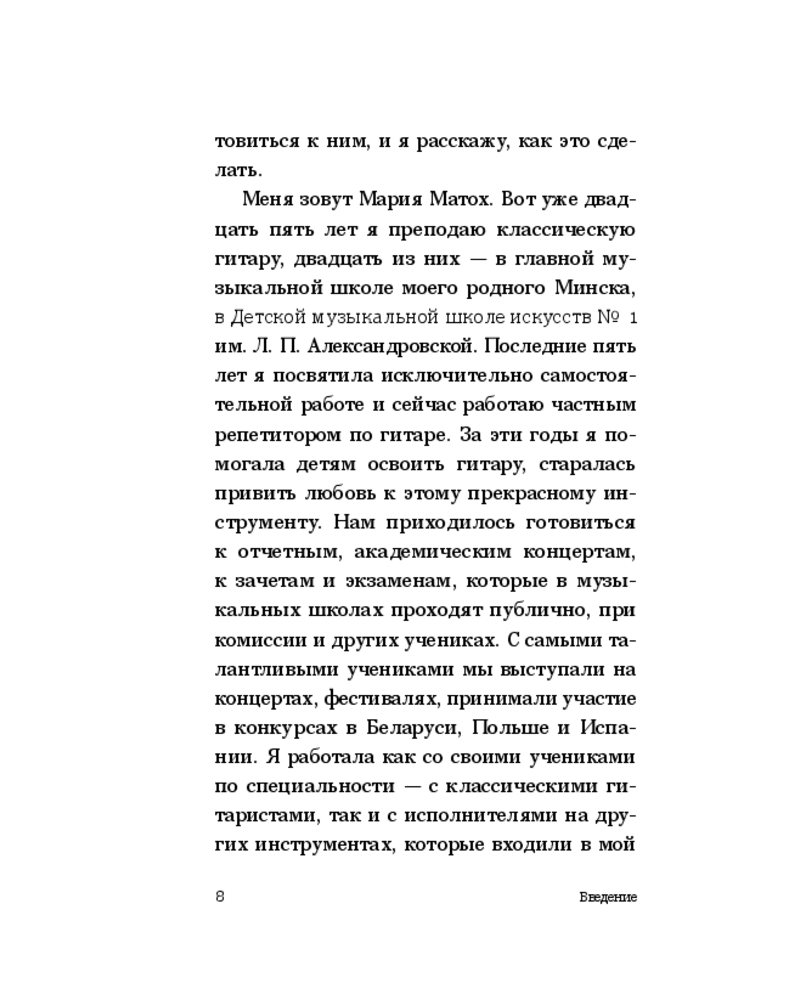 товиться к ним, и я расскажу, как это сделать.

Меня зовут Мария Матох. Вот уже двадцать пять лет я преподаю классическую гитару, двадцать из них — в главной музыкальной школе моего родного Минска, в Детской музыкальной школе искусств № 1 им. Л. П. Александровской. Последние пять лет я посвятила исключительно самостоятельной работе и сейчас работаю частным репетитором по гитаре. За эти годы я помогала детям освоить гитару, старалась привить любовь к этому прекрасному инструменту. Нам приходилось готовиться к отчетным, академическим концертам, к зачетам и экзаменам, которые в музыкальных школах проходят публично, при комиссии и других учениках. С самыми талантливыми учениками мы выступали на концертах, фестивалях, принимали участие в конкурсах в Беларуси, Польше и Испании. Я работала как со своими учениками по специальности — с классическими гитаристами, так и с исполнителями на других инструментах, которые входили в мой

8 Введение